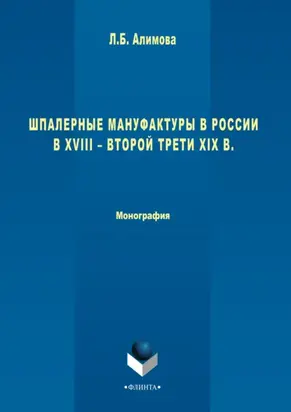 Л.Б. Алимова

ШПАЛЕРНЫЕ МАНУФАКТУРЫ В РОССИИ В XVIII – ВТОРОЙ ТРЕТИ XIX В.

Монография

•ФЛИНТА•